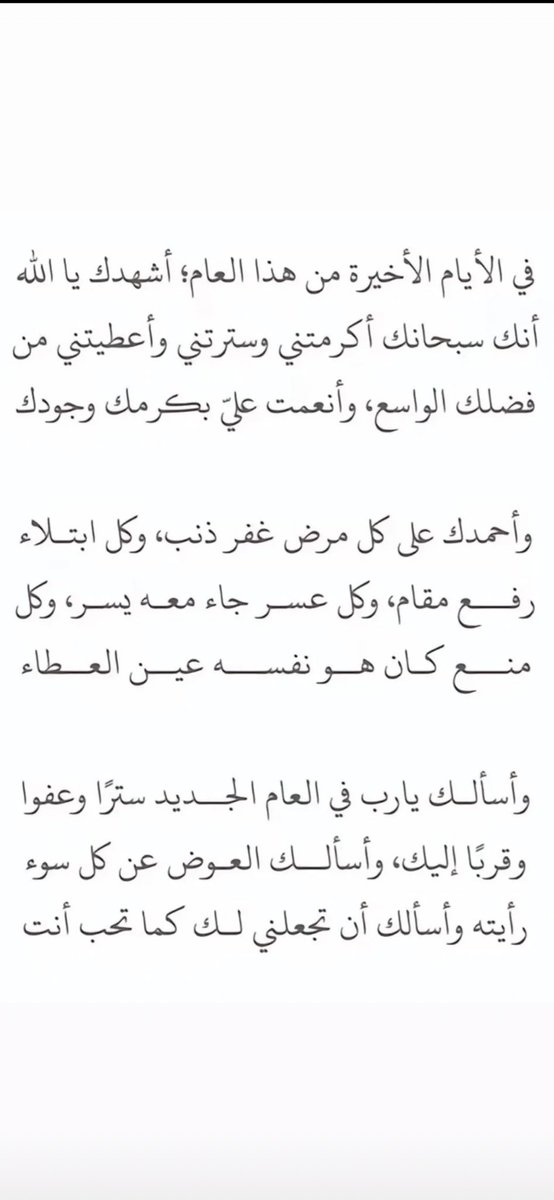 في الأيام الأخيرة من هذا العام؛ أشهدك يا الله أنك سبحانك أكرمتني وسترتني وأعطيتني من فضلك الواسع، وأنعمت عليّ بكرمك وجودك

وأحمدك على كل مرض غفر ذنب، وكل ابتلاء رفع مقام، وكل عسر جاء معه يسر، وكل منع كان هو نفسه عين العطاء

وأسألك يارب في العام الجديد سترًا وعفوا وقربًا إليك، وأسألك العوض عن كل سوء رأيته وأسألك أن تجعلني لك كما تحب أنت